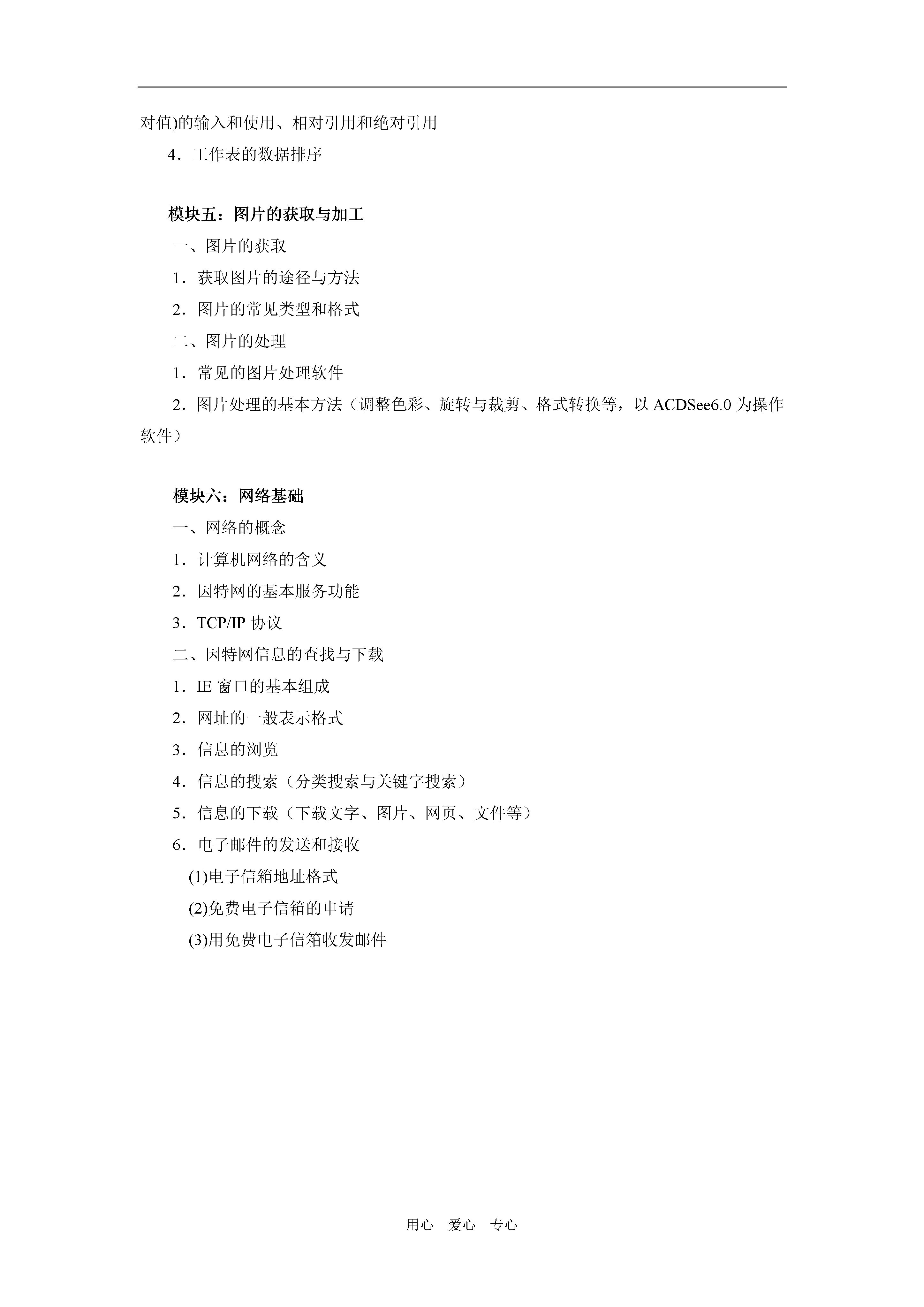 对值)的输入和使用、相对引用和绝对引用

4．工作表的数据排序

模块五：图片的获取与加工

一、图片的获取

1．获取图片的途径与方法

2．图片的常见类型和格式

二、图片的处理

1．常见的图片处理软件

2．图片处理的基本方法（调整色彩、旋转与裁剪、格式转换等，以 ACDSee6.0 为操作软件）

模块六：网络基础

一、网络的概念

1．计算机网络的含义

2．因特网的基本服务功能

3．TCP/IP 协议

二、因特网信息的查找与下载

1．IE 窗口的基本组成

2．网址的一般表示格式

3．信息的浏览

4．信息的搜索（分类搜索与关键字搜索）

5．信息的下载（下载文字、图片、网页、文件等）

6．电子邮件的发送和接收

(1)电子信箱地址格式

(2)免费电子信箱的申请

(3)用免费电子信箱收发邮件

用心 爱心 专心